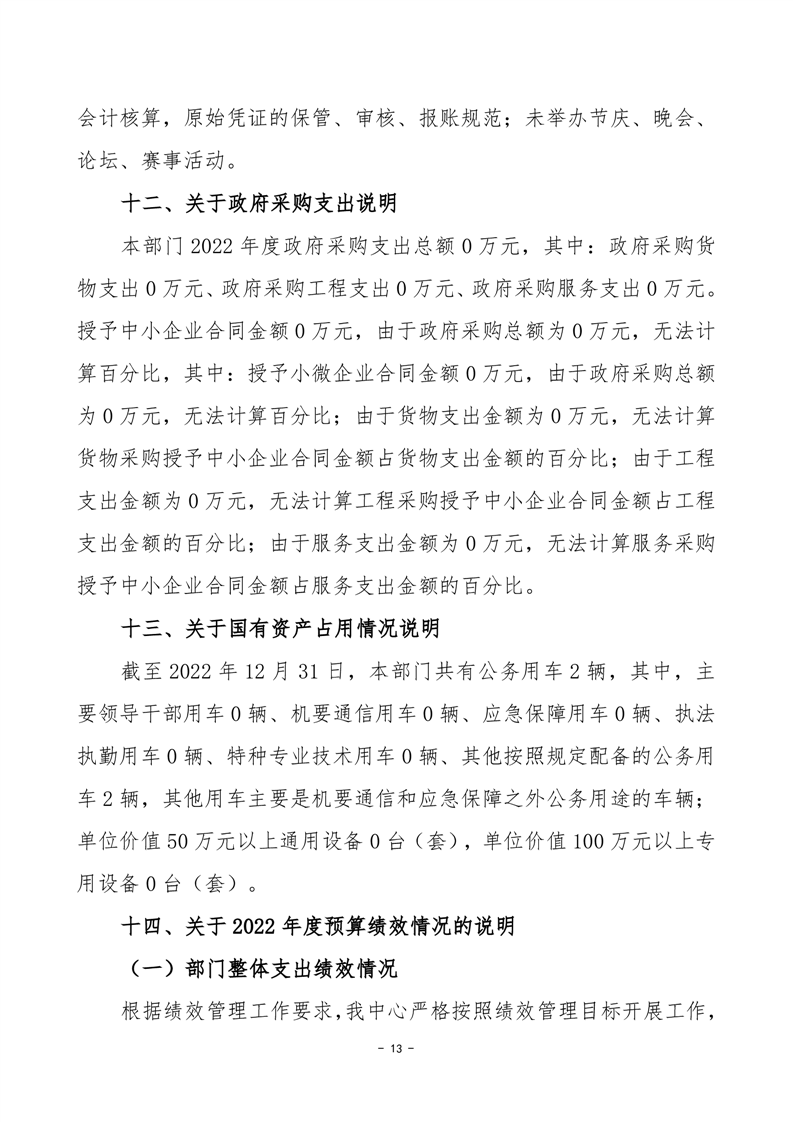 会计核算，原始凭证的保管、审核、报账规范；未举办节庆、晚会、论坛、赛事活动。

十二、关于政府采购支出说明

本部门 2022 年度政府采购支出总额 0 万元，其中：政府采购货物支出 0 万元、政府采购工程支出 0 万元、政府采购服务支出 0 万元。授予中小企业合同金额 0 万元，由于政府采购总额为 0 万元，无法计算百分比，其中：授予小微企业合同金额 0 万元，由于政府采购总额为 0 万元，无法计算百分比；由于货物支出金额为 0 万元，无法计算货物采购授予中小企业合同金额占货物支出金额的百分比；由于工程支出金额为 0 万元，无法计算工程采购授予中小企业合同金额占工程支出金额的百分比；由于服务支出金额为 0 万元，无法计算服务采购授予中小企业合同金额占服务支出金额的百分比。

十三、关于国有资产占用情况说明

截至 2022 年 12 月 31 日，本部门共有公务用车 2 辆，其中，主要领导干部用车 0 辆、机要通信用车 0 辆、应急保障用车 0 辆、执法执勤用车 0 辆、特种专业技术用车 0 辆、其他按照规定配备的公务用车 2 辆，其他用车主要是机要通信和应急保障之外公务用途的车辆；单位价值 50 万元以上通用设备 0 台（套），单位价值 100 万元以上专用设备 0 台（套）。

十四、关于 2022 年度预算绩效情况的说明

（一）部门整体支出绩效情况

根据绩效管理工作要求，我中心严格按照绩效管理目标开展工作，

- 13 -